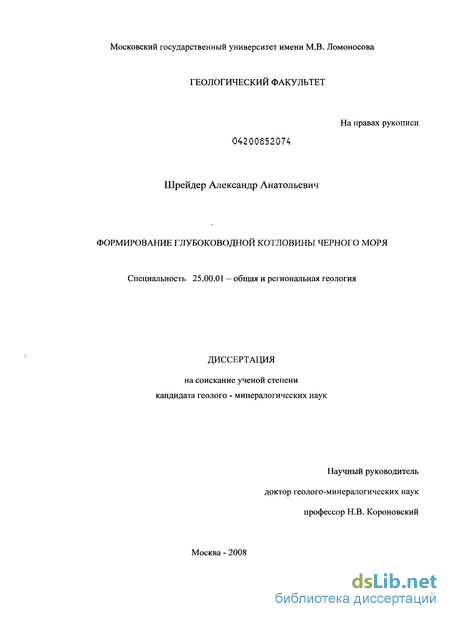 Московский государственный университет имени М.В. Ломоносова

ГЕОЛОГИЧЕСКИЙ ФАКУЛЬТЕТ

На правах рукописи

04200852074

Шрейдер Александр Анатольевич

ФОРМИРОВАНИЕ ГЛУБОКОВОДНОЙ КОТЛОВИНЫ ЧЕРНОГО МОРЯ

Специальность 25.00.01 – общая и региональная геология

ДИССЕРТАЦИЯ

на соискание ученой степени

кандидата геолого - минералогических наук

Научный руководитель

доктор геолого-минералогических наук

профессор Н.В. Короновский

Москва - 2008

dsLib.net
библиотека диссертаций